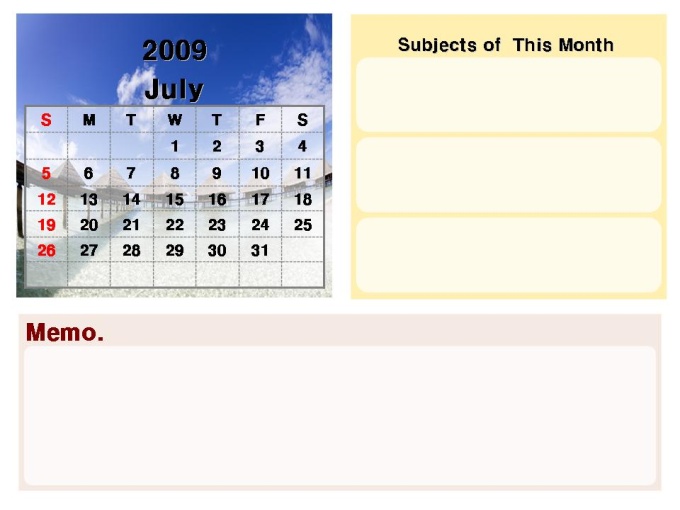 2009

July

| S | M | T | W | T | F | S |
|---|---|---|---|---|---|---|
| | | | 1 | 2 | 3 | 4 |
| 5 | 6 | 7 | 8 | 9 | 10 | 11 |
| 12 | 13 | 14 | 15 | 16 | 17 | 18 |
| 19 | 20 | 21 | 22 | 23 | 24 | 25 |
| 26 | 27 | 28 | 29 | 30 | 31 | |
| | | | | | | |

Subjects of This Month

Memo.